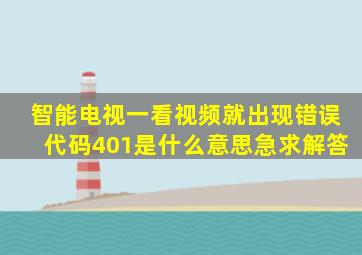 智能电视一看视频就出现错误代码401是什么意思急求解答